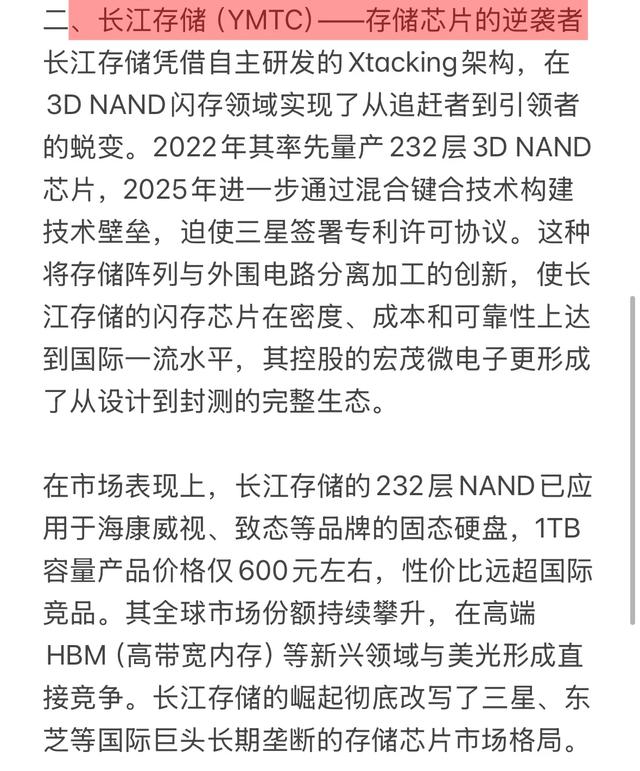 二、长江存储（YMTC）——存储芯片的逆袭者

长江存储凭借自主研发的Xtacking架构，在3D NAND闪存领域实现了从追赶者到引领者的蜕变。2022年其率先量产232层3D NAND芯片，2025年进一步通过混合键合技术构建技术壁垒，迫使三星签署专利许可协议。这种将存储阵列与外围电路分离加工的创新，使长江存储的闪存芯片在密度、成本和可靠性上达到国际一流水平，其控股的宏茂微电子更形成了从设计到封测的完整生态。

在市场表现上，长江存储的232层NAND已应用于海康威视、致态等品牌的固态硬盘，1TB容量产品价格仅600元左右，性价比远超国际竞品。其全球市场份额持续攀升，在高端HBM（高带宽内存）等新兴领域与美光形成直接竞争。长江存储的崛起彻底改写了三星、东芝等国际巨头长期垄断的存储芯片市场格局。